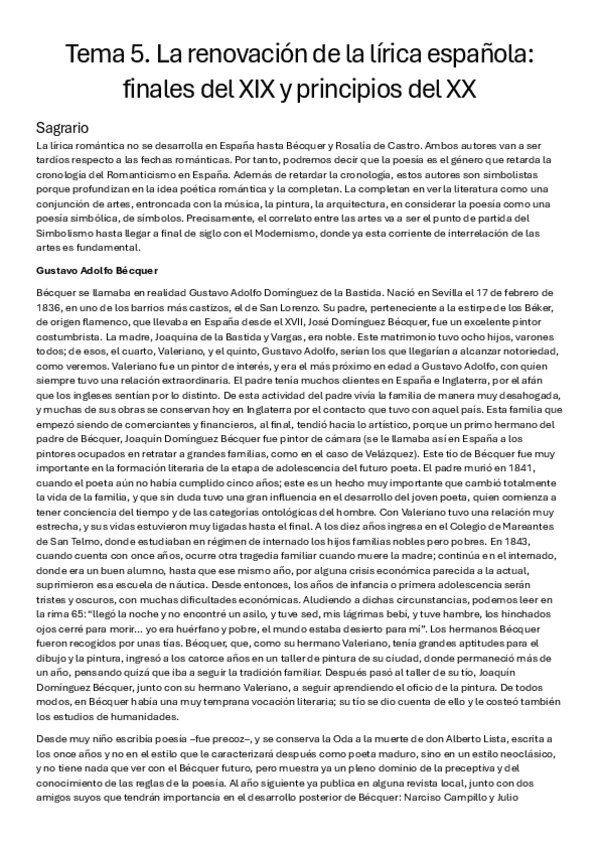 Tema 5. La renovación de la lírica española: finales del XIX y principios del XX

Sagrario

La lírica romántica no se desarrolla en España hasta Bécquer y Rosalía de Castro. Ambos autores van a ser tardíos respecto a las fechas románticas. Por tanto, podremos decir que la poesía es el género que retarda la cronología del Romanticismo en España. Además de retardar la cronología, estos autores son simbolistas porque profundizan en la idea poética romántica y la completan. La completan en ver la literatura como una conjunción de artes, entroncada con la música, la pintura, la arquitectura, en considerar la poesía como una poesía simbólica, de símbolos. Precisamente, el correlato entre las artes va a ser el punto de partida del Simbolismo hasta llegar a final de siglo con el Modernismo, donde ya esta corriente de interrelación de las artes es fundamental.

Gustavo Adolfo Bécquer

Bécquer se llamaba en realidad Gustavo Adolfo Domínguez de la Bastida. Nació en Sevilla el 17 de febrero de 1836, en uno de los barrios más castizos, el de San Lorenzo. Su padre, perteneciente a la estirpe de los Béker, de origen flamenco, que llevaba en España desde el XVII, José Domínguez Bécquer, fue un excelente pintor costumbrista. La madre, Joaquina de la Bastida y Vargas, era noble. Este matrimonio tuvo ocho hijos, varones todos; de esos, el cuarto, Valeriano, y el quinto, Gustavo Adolfo, serían los que llegarían a alcanzar notoriedad, como veremos. Valeriano fue un pintor de interés, y era el más próximo en edad a Gustavo Adolfo, con quien siempre tuvo una relación extraordinaria. El padre tenía muchos clientes en España e Inglaterra, por el afán que los ingleses sentían por lo distinto. De esta actividad del padre vivía la familia de manera muy desahogada, y muchas de sus obras se conservan hoy en Inglaterra por el contacto que tuvo con aquel país. Esta familia que empezó siendo de comerciantes y financieros, al final, tendió hacia lo artístico, porque un primo hermano del padre de Bécquer, Joaquín Domínguez Bécquer fue pintor de cámara (se le llamaba así en España a los pintores ocupados en retratar a grandes familias, como en el caso de Velázquez). Este tío de Bécquer fue muy importante en la formación literaria de la etapa de adolescencia del futuro poeta. El padre murió en 1841, cuando el poeta aún no había cumplido cinco años; este es un hecho muy importante que cambió totalmente la vida de la familia, y que sin duda tuvo una gran influencia en el desarrollo del joven poeta, quien comienza a tener conciencia del tiempo y de las categorías ontológicas del hombre. Con Valeriano tuvo una relación muy estrecha, y sus vidas estuvieron muy ligadas hasta el final. A los diez años ingresa en el Colegio de Mareantes de San Telmo, donde estudiaban en régimen de internado los hijos familias nobles pero pobres. En 1843, cuando cuenta con once años, ocurre otra tragedia familiar cuando muere la madre; continúa en el internado, donde era un buen alumno, hasta que ese mismo año, por alguna crisis económica parecida a la actual, suprimieron esa escuela de náutica. Desde entonces, los años de infancia o primera adolescencia serán tristes y oscuros, con muchas dificultades económicas. Aludiendo a dichas circunstancias, podemos leer en la rima 65: "llegó la noche y no encontré un asilo, y tuve sed, mis lágrimas bebí, y tuve hambre, los hinchados ojos cerré para morir... yo era huérfano y pobre, el mundo estaba desierto para mí". Los hermanos Bécquer fueron recogidos por unas tías. Bécquer, que, como su hermano Valeriano, tenía grandes aptitudes para el dibujo y la pintura, ingresó a los catorce años en un taller de pintura de su ciudad, donde permaneció más de un año, pensando quizá que iba a seguir la tradición familiar. Después pasó al taller de su tío, Joaquín Domínguez Bécquer, junto con su hermano Valeriano, a seguir aprendiendo el oficio de la pintura. De todos modos, en Bécquer había una muy temprana vocación literaria; su tío se dio cuenta de ello y le costeó también los estudios de humanidades.

Desde muy niño escribía poesía –fue precoz–, y se conserva la Oda a la muerte de don Alberto Lista, escrita a los once años y no en el estilo que le caracterizará después como poeta maduro, sino en un estilo neoclásico, y no tiene nada que ver con el Bécquer futuro, pero muestra ya un pleno dominio de la preceptiva y del conocimiento de las reglas de la poesía. Al año siguiente ya publica en alguna revista local, junto con dos amigos suyos que tendrán importancia en el desarrollo posterior de Bécquer: Narciso Campillo y Julio